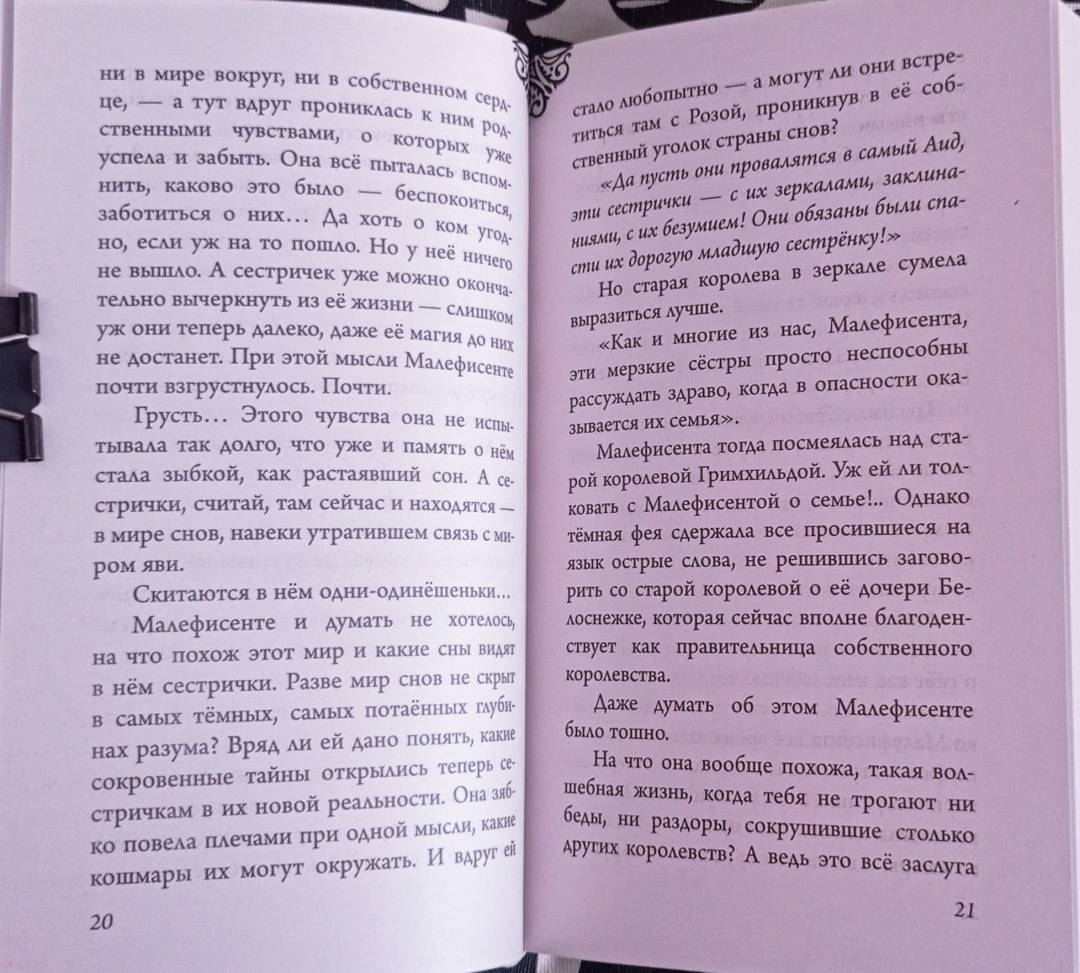 ни в мире вокруг, ни в собственном сердце, — а тут вдруг прониклась к ним родственными чувствами, о которых уже успела и забыть. Она всё пыталась вспомнить, каково это было — беспокоиться, заботиться о них… Да хоть о ком угодно, если уж на то пошло. Но у неё ничего не вышло. А сестричек уже можно окончательно вычеркнуть из её жизни — слишком уж они теперь далеко, даже её магия до них не достанет. При этой мысли Малефисенте почти взгрустнулось. Почти.

Грусть… Этого чувства она не испытывала так долго, что уже и память о нём стала зыбкой, как растаявший сон. А сестрички, считай, там сейчас и находятся — в мире снов, навеки утратившем связь с миром яви.

Скитаются в нём одни-одинёшеньки…

Малефисенте и думать не хотелось, на что похож этот мир и какие сны видят в нём сестрички. Разве мир снов не скрыт в самых тёмных, самых потаённых глубинах разума? Вряд ли ей дано понять, какие сокровенные тайны открылись теперь сестричкам в их новой реальности. Она зябко повела плечами при одной мысли, какие кошмары их могут окружать. И вдруг ей

20

стало любопытно — а могут ли они встретиться там с Розой, проникнув в её собственный уголок страны снов?

«Да пусть они провалятся в самый Аид, эти сестрички — с их зеркалами, заклинаниями, с их безумием! Они обязаны были спасти их дорогую младшую сестрёнку!»

Но старая королева в зеркале сумела выразиться лучше.

«Как и многие из нас, Малефисента, эти мерзкие сёстры просто неспособны рассуждать здраво, когда в опасности оказывается их семья».

Малефисента тогда посмеялась над старой королевой Гримхильдой. Уж ей ли толковать с Малефисентой о семье!.. Однако тёмная фея сдержала все просившиеся на язык острые слова, не решившись заговорить со старой королевой о её дочери Белоснежке, которая сейчас вполне благоденствует как правительница собственного королевства.

Даже думать об этом Малефисенте было тошно.

На что она вообще похожа, такая волшебная жизнь, когда тебя не трогают ни беды, ни раздоры, сокрушившие столько других королевств? А ведь это всё заслуга

21